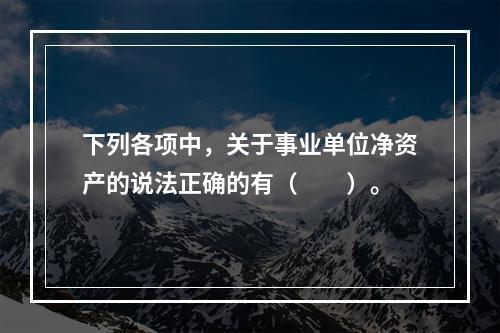 下列各项中，关于事业单位净资产的说法正确的有（　　）。